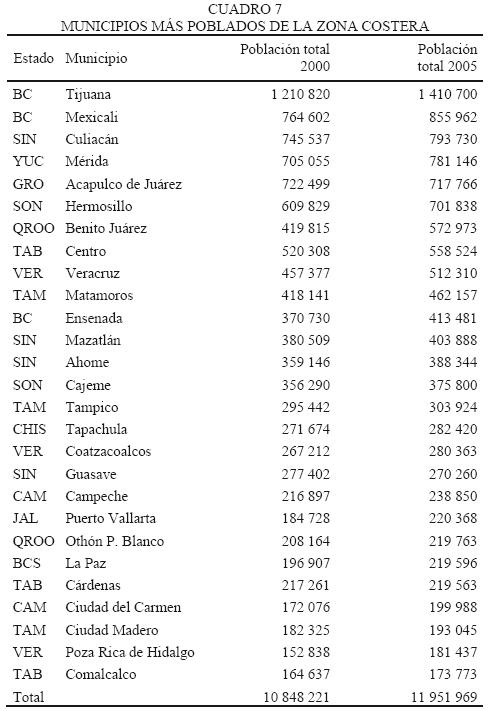 CUADRO 7
MUNICIPIOS MÁS POBLADOS DE LA ZONA COSTERA

| Estado | Municipio | Población total 2000 | Población total 2005 |
|---|---|---|---|
| BC | Tijuana | 1 210 820 | 1 410 700 |
| BC | Mexicali | 764 602 | 855 962 |
| SIN | Culiacán | 745 537 | 793 730 |
| YUC | Mérida | 705 055 | 781 146 |
| GRO | Acapulco de Juárez | 722 499 | 717 766 |
| SON | Hermosillo | 609 829 | 701 838 |
| QROO | Benito Juárez | 419 815 | 572 973 |
| TAB | Centro | 520 308 | 558 524 |
| VER | Veracruz | 457 377 | 512 310 |
| TAM | Matamoros | 418 141 | 462 157 |
| BC | Ensenada | 370 730 | 413 481 |
| SIN | Mazatlán | 380 509 | 403 888 |
| SIN | Ahome | 359 146 | 388 344 |
| SON | Cajeme | 356 290 | 375 800 |
| TAM | Tampico | 295 442 | 303 924 |
| CHIS | Tapachula | 271 674 | 282 420 |
| VER | Coatzacoalcos | 267 212 | 280 363 |
| SIN | Guasave | 277 402 | 270 260 |
| CAM | Campeche | 216 897 | 238 850 |
| JAL | Puerto Vallarta | 184 728 | 220 368 |
| QROO | Othón P. Blanco | 208 164 | 219 763 |
| BCS | La Paz | 196 907 | 219 596 |
| TAB | Cárdenas | 217 261 | 219 563 |
| CAM | Ciudad del Carmen | 172 076 | 199 988 |
| TAM | Ciudad Madero | 182 325 | 193 045 |
| VER | Poza Rica de Hidalgo | 152 838 | 181 437 |
| TAB | Comalcalco | 164 637 | 173 773 |
| Total | | 10 848 221 | 11 951 969 |